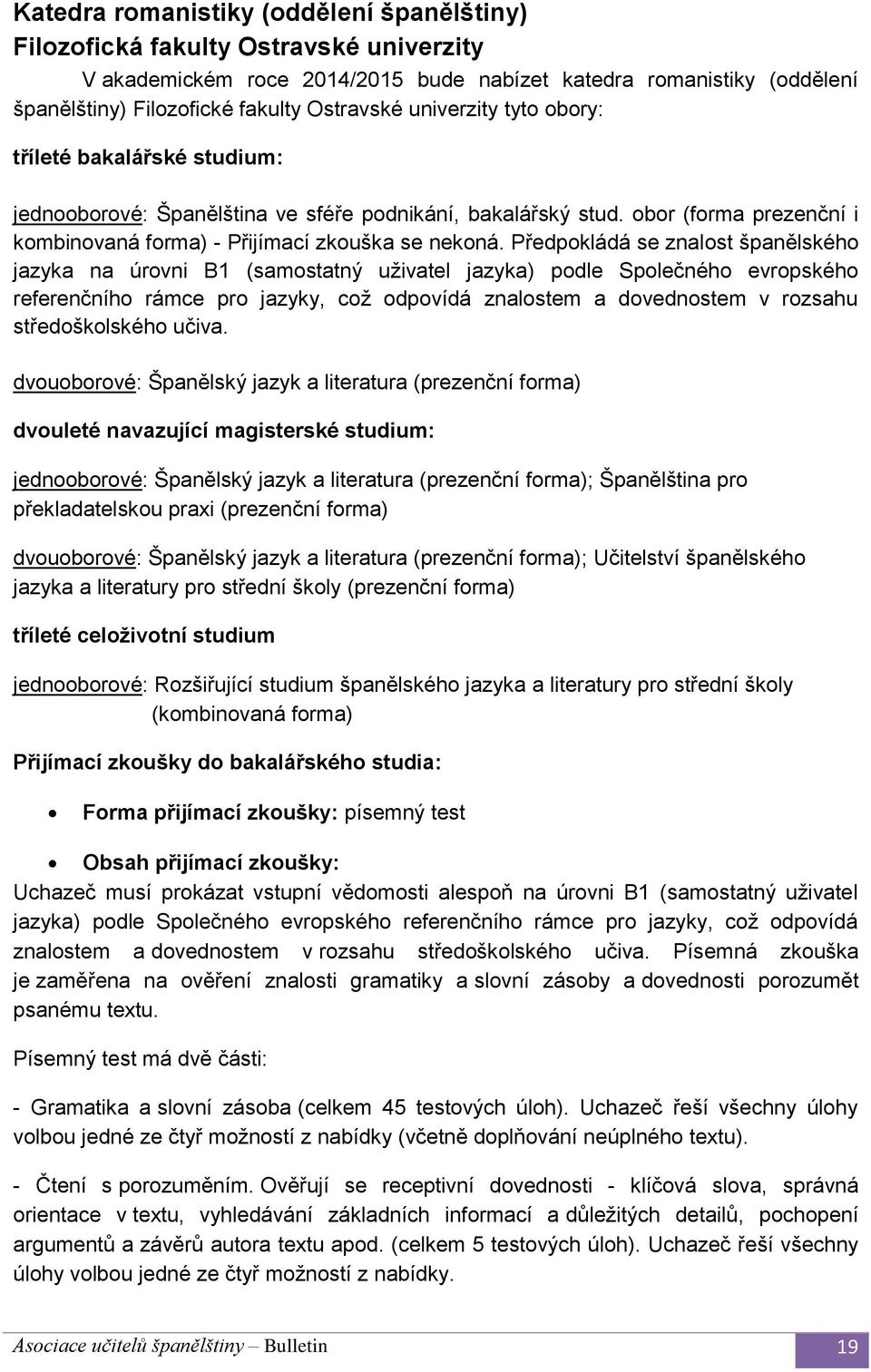 Katedra romanistiky (oddělení španělštiny)
Filozofická fakulty Ostravské univerzity

V akademickém roce 2014/2015 bude nabízet katedra romanistiky (oddělení španělštiny) Filozofické fakulty Ostravské univerzity tyto obory:

tříleté bakalářské studium:

jednooborové: Španělština ve sféře podnikání, bakalářský stud. obor (forma prezenční i kombinovaná forma) - Přijímací zkouška se nekoná. Předpokládá se znalost španělského jazyka na úrovni B1 (samostatný uživatel jazyka) podle Společného evropského referenčního rámce pro jazyky, což odpovídá znalostem a dovednostem v rozsahu středoškolského učiva.

dvouoborové: Španělský jazyk a literatura (prezenční forma)

dvouleté navazující magisterské studium:

jednooborové: Španělský jazyk a literatura (prezenční forma); Španělština pro překladatelskou praxi (prezenční forma)

dvouoborové: Španělský jazyk a literatura (prezenční forma); Učitelství španělského jazyka a literatury pro střední školy (prezenční forma)

tříleté celoživotní studium

jednooborové: Rozšiřující studium španělského jazyka a literatury pro střední školy (kombinovaná forma)

Přijímací zkoušky do bakalářského studia:

• Forma přijímací zkoušky: písemný test

• Obsah přijímací zkoušky:
Uchazeč musí prokázat vstupní vědomosti alespoň na úrovni B1 (samostatný uživatel jazyka) podle Společného evropského referenčního rámce pro jazyky, což odpovídá znalostem a dovednostem v rozsahu středoškolského učiva. Písemná zkouška je zaměřena na ověření znalosti gramatiky a slovní zásoby a dovednosti porozumět psanému textu.

Písemný test má dvě části:

- Gramatika a slovní zásoba (celkem 45 testových úloh). Uchazeč řeší všechny úlohy volbou jedné ze čtyř možností z nabídky (včetně doplňování neúplného textu).

- Čtení s porozuměním. Ověřují se receptivní dovednosti - klíčová slova, správná orientace v textu, vyhledávání základních informací a důležitých detailů, pochopení argumentů a závěrů autora textu apod. (celkem 5 testových úloh). Uchazeč řeší všechny úlohy volbou jedné ze čtyř možností z nabídky.

Asociace učitelů španělštiny – Bulletin 19